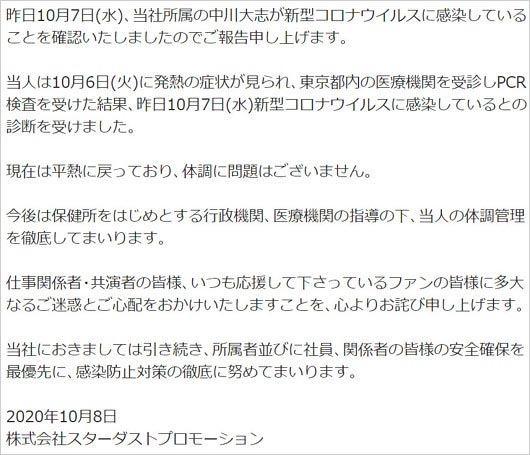 昨日10月7日(水)、当社所属の中川大志が新型コロナウイルスに感染していることを確認いたしましたのでご報告申し上げます。

当人は10月6日(火)に発熱の症状が見られ、東京都内の医療機関を受診しPCR検査を受けた結果、昨日10月7日(水)新型コロナウイルスに感染しているとの診断を受けました。

現在は平熱に戻っており、体調に問題はございません。

今後は保健所をはじめとする行政機関、医療機関の指導の下、当人の体調管理を徹底してまいります。

仕事関係者・共演者の皆様、いつも応援して下さっているファンの皆様に多大なるご迷惑とご心配をおかけいたしますことを、心よりお詫び申し上げます。

当社におきましては引き続き、所属者並びに社員、関係者の皆様の安全確保を最優先に、感染防止対策の徹底に努めてまいります。

2020年10月8日
株式会社スターダストプロモーション